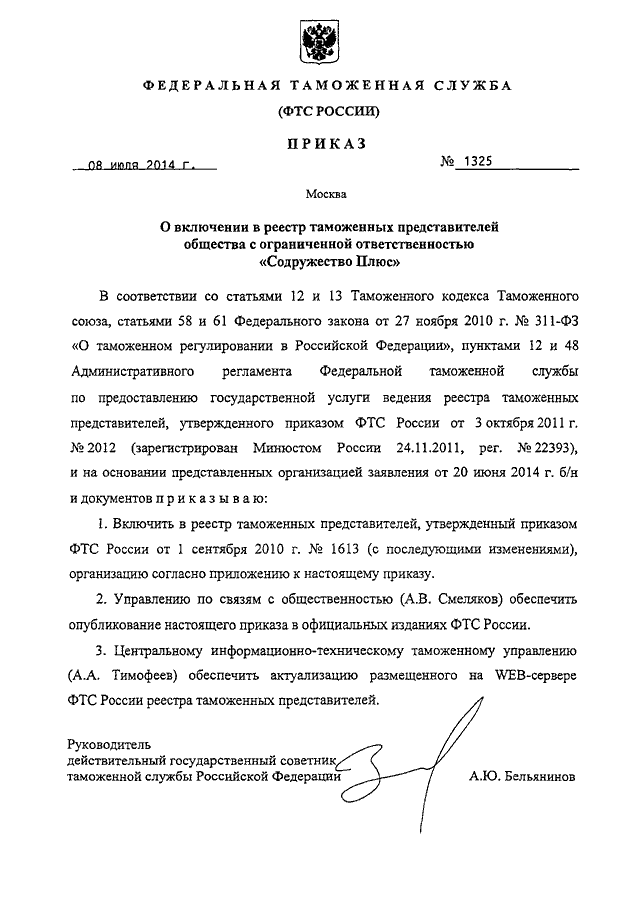 ФЕДЕРАЛЬНАЯ ТАМОЖЕННАЯ СЛУЖБА

(ФТС РОССИИ)

ПРИКАЗ

08 июля 2014 г.

№ 1325

Москва

О включении в реестр таможенных представителей общества с ограниченной ответственностью «Содружество Плюс»

В соответствии со статьями 12 и 13 Таможенного кодекса Таможенного союза, статьями 58 и 61 Федерального закона от 27 ноября 2010 г. № 311-ФЗ «О таможенном регулировании в Российской Федерации», пунктами 12 и 48 Административного регламента Федеральной таможенной службы по предоставлению государственной услуги ведения реестра таможенных представителей, утвержденного приказом ФТС России от 3 октября 2011 г. № 2012 (зарегистрирован Минюстом России 24.11.2011, рег. № 22393), и на основании представленных организацией заявления от 20 июня 2014 г. б/н и документов п р и к а з ы в а ю:

1. Включить в реестр таможенных представителей, утвержденный приказом ФТС России от 1 сентября 2010 г. № 1613 (с последующими изменениями), организацию согласно приложению к настоящему приказу.

2. Управлению по связям с общественностью (А.В. Смеляков) обеспечить опубликование настоящего приказа в официальных изданиях ФТС России.

3. Центральному информационно-техническому таможенному управлению (А.А. Тимофеев) обеспечить актуализацию размещенного на WEB-сервере ФТС России реестра таможенных представителей.

Руководитель
действительный государственный советник
таможенной службы Российской Федерации

А.Ю. Бельянинов